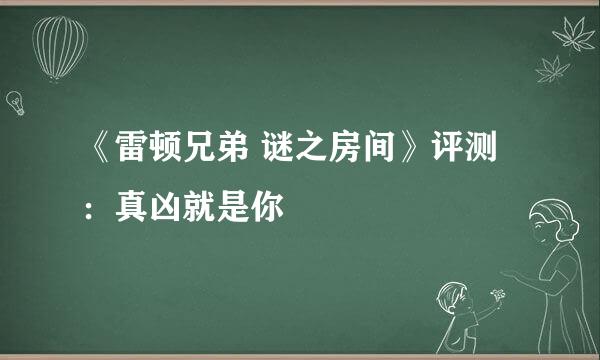 《雷顿兄弟 谜之房间》评测：真凶就是你